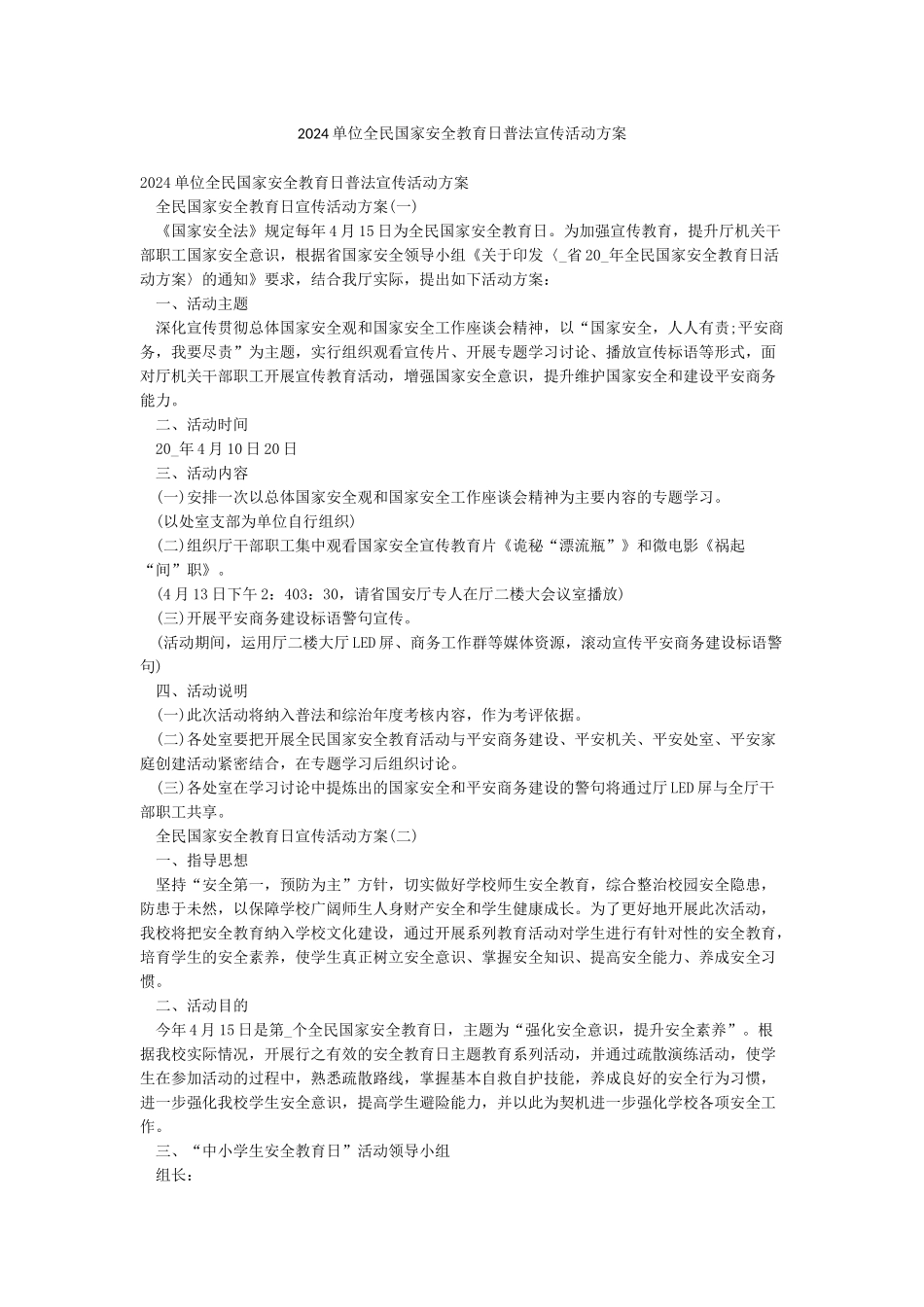 2024单位全民国家安全教育日普法宣传活动方案

2024单位全民国家安全教育日普法宣传活动方案

全民国家安全教育日宣传活动方案(一)

《国家安全法》规定每年4月15日为全民国家安全教育日。为加强宣传教育，提升厅机关干部职工国家安全意识，根据省国家安全领导小组《关于印发〈_省20_年全民国家安全教育日活动方案〉的通知》要求，结合我厅实际，提出如下活动方案：

一、活动主题

深化宣传贯彻总体国家安全观和国家安全工作座谈会精神，以“国家安全，人人有责;平安商务，我要尽责”为主题，实行组织观看宣传片、开展专题学习讨论、播放宣传标语等形式，面对厅机关干部职工开展宣传教育活动，增强国家安全意识，提升维护国家安全和建设平安商务能力。

二、活动时间

20_年4月10日20日

三、活动内容

(一)安排一次以总体国家安全观和国家安全工作座谈会精神为主要内容的专题学习。

(以处室支部为单位自行组织)

(二)组织厅干部职工集中观看国家安全宣传教育片《诡秘“漂流瓶”》和微电影《祸起“间”职》。

(4月13日下午2：403：30，请省国安厅专人在厅二楼大会议室播放)

(三)开展平安商务建设标语警句宣传。

(活动期间，运用厅二楼大厅LED屏、商务工作群等媒体资源，滚动宣传平安商务建设标语警句)

四、活动说明

(一)此次活动将纳入普法和综治年度考核内容，作为考评依据。

(二)各处室要把开展全民国家安全教育活动与平安商务建设、平安机关、平安处室、平安家庭创建活动紧密结合，在专题学习后组织讨论。

(三)各处室在学习讨论中提炼出的国家安全和平安商务建设的警句将通过厅LED屏与全厅干部职工共享。

全民国家安全教育日宣传活动方案(二)

一、指导思想

坚持“安全第一，预防为主”方针，切实做好学校师生安全教育，综合整治校园安全隐患，防患于未然，以保障学校广阔师生人身财产安全和学生健康成长。为了更好地开展此次活动，我校将把安全教育纳入学校文化建设，通过开展系列教育活动对学生进行有针对性的安全教育，培育学生的安全素养，使学生真正树立安全意识、掌握安全知识、提高安全能力、养成安全习惯。

二、活动目的

今年4月15日是第_个全民国家安全教育日，主题为“强化安全意识，提升安全素养”。根据我校实际情况，开展行之有效的安全教育日主题教育系列活动，并通过疏散演练活动，使学生在参加活动的过程中，熟悉疏散路线，掌握基本自救自护技能，养成良好的安全行为习惯，进一步强化我校学生安全意识，提高学生避险能力，并以此为契机进一步强化学校各项安全工作。

三、“中小学生安全教育日”活动领导小组

组长：